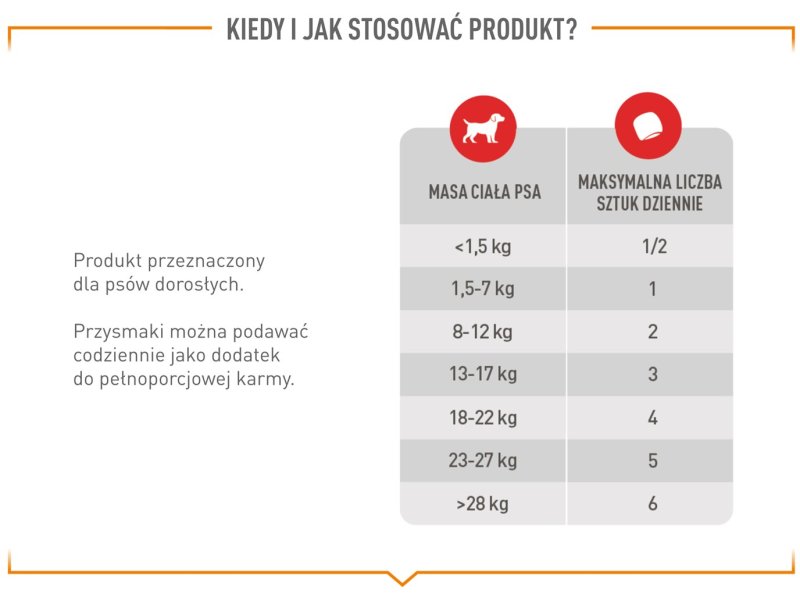 KIEDY I JAK STOSOWAĆ PRODUKT?

Produkt przeznaczony dla psów dorosłych.

Przysmaki można podawać codziennie jako dodatek do pełnoporcjowej karmy.

| MASA CIAŁA PSA | MAKSYMALNA LICZBA SZTUK DZIENNIE |
|---|---|
| <1,5 kg | 1/2 |
| 1,5-7 kg | 1 |
| 8-12 kg | 2 |
| 13-17 kg | 3 |
| 18-22 kg | 4 |
| 23-27 kg | 5 |
| >28 kg | 6 |